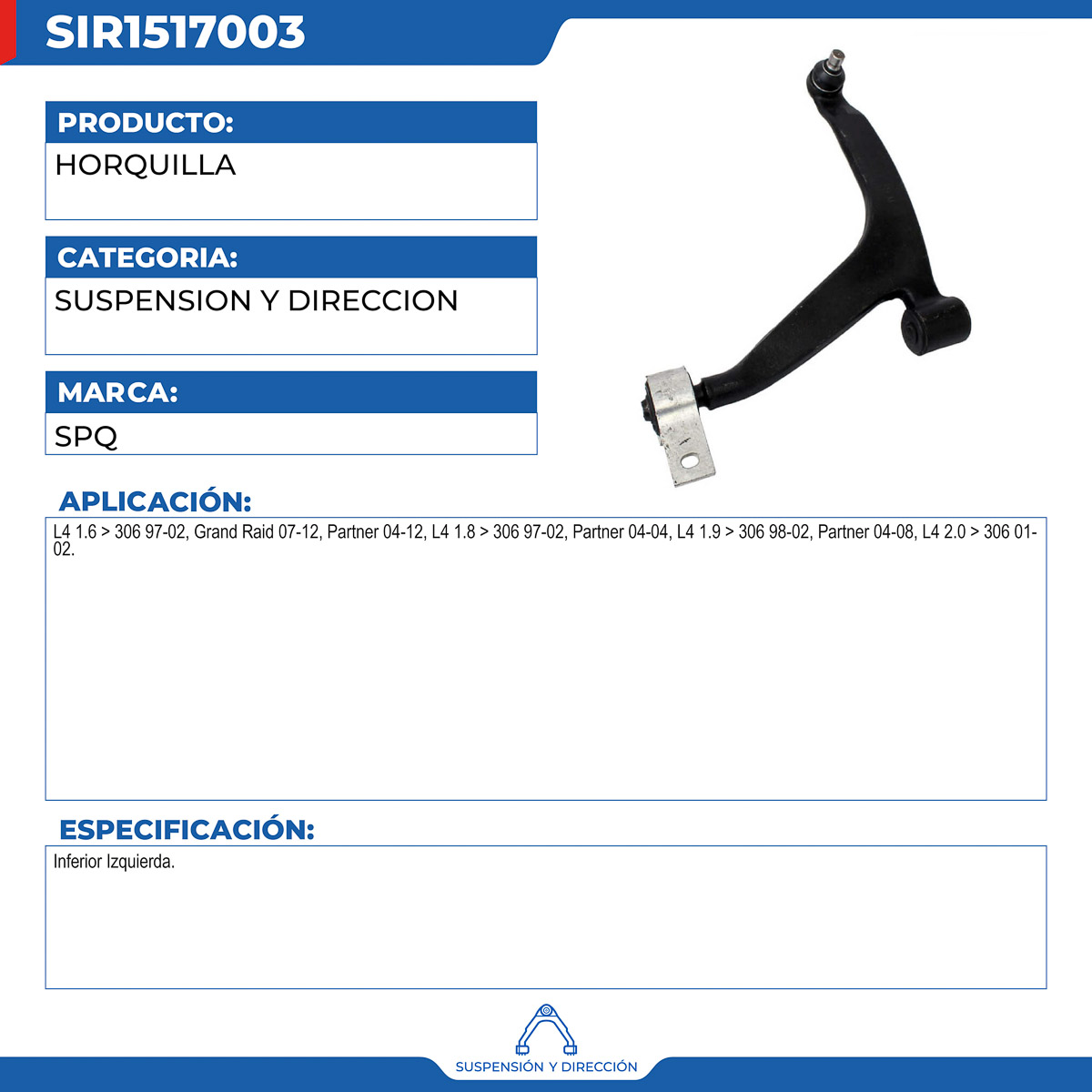 SIR1517003

PRODUCTO:

HORQUILLA

CATEGORIA:

SUSPENSION Y DIRECCION

MARCA:

SPQ

APLICACIÓN:

L4 1.6 > 306 97-02, Grand Raid 07-12, Partner 04-12, L4 1.8 > 306 97-02, Partner 04-04, L4 1.9 > 306 98-02, Partner 04-08, L4 2.0 > 306 01-02.

ESPECIFICACIÓN:

Inferior Izquierda.

SUSPENSIÓN Y DIRECCIÓN